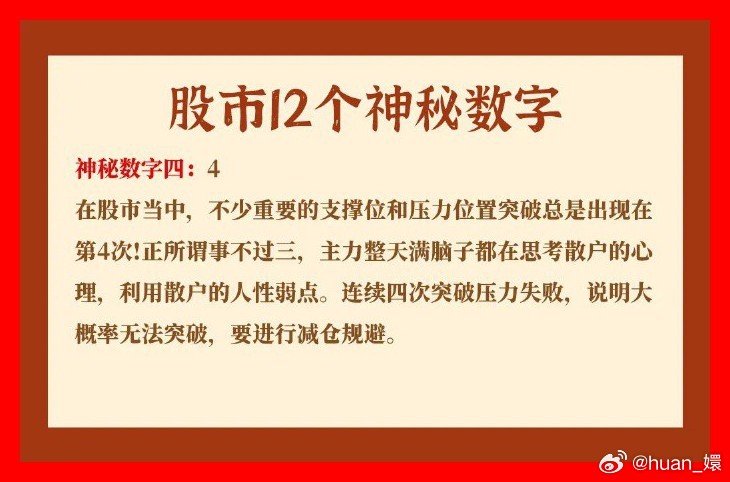 股市12个神秘数字

神秘数字四：4

在股市当中，不少重要的支撑位和压力位置突破总是出现在第4次!正所谓事不过三，主力整天满脑子都在思考散户的心理，利用散户的人性弱点。连续四次突破压力失败，说明大概率无法突破，要进行减仓规避。

@huan_嬛